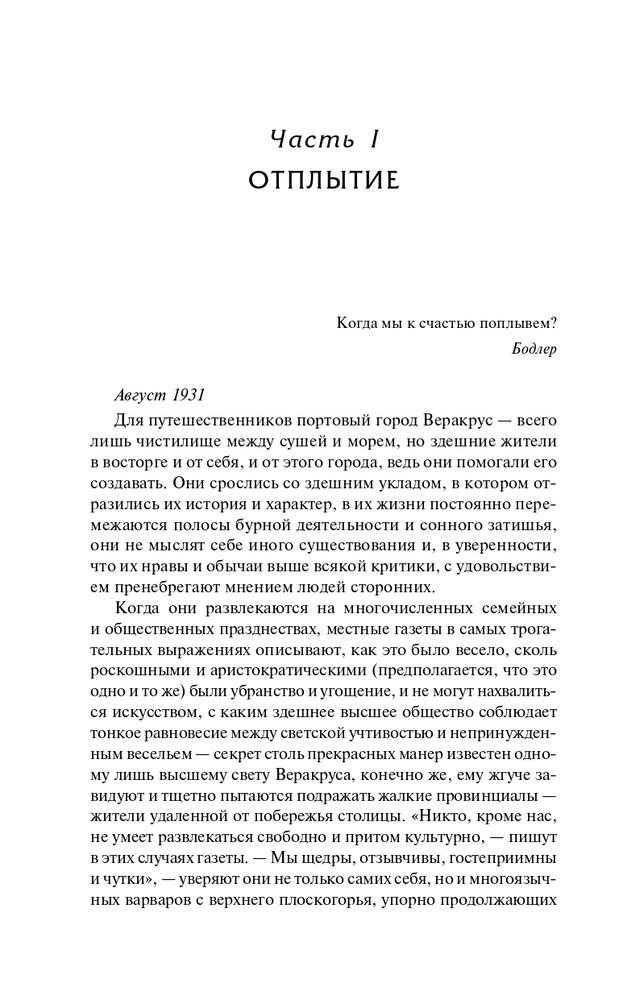 Часть I
ОТПЛЫТИЕ

Когда мы к счастью поплывем?
Бодлер

Август 1931

Для путешественников портовый город Веракрус — всего лишь чистилище между сушей и морем, но здешние жители в восторге и от себя, и от этого города, ведь они помогали его создавать. Они срослись со здешним укладом, в котором отразились их история и характер, в их жизни постоянно перемежаются полосы бурной деятельности и сонного затишья, они не мыслят себе иного существования и, в уверенности, что их нравы и обычаи выше всякой критики, с удовольствием пренебрегают мнением людей сторонних.

Когда они развлекаются на многочисленных семейных и общественных празднествах, местные газеты в самых трогательных выражениях описывают, как это было весело, сколь роскошными и аристократическими (предполагается, что это одно и то же) были убранство и угощение, и не могут нахвалиться искусством, с каким здешнее высшее общество соблюдает тонкое равновесие между светской учтивостью и непринужденным весельем — секрет столь прекрасных манер известен одному лишь высшему свету Веракруса, конечно же, ему жгуче завидуют и тщетно пытаются подражать жалкие провинциалы — жители удаленной от побережья столицы. «Никто, кроме нас, не умеет развлекаться свободно и притом культурно, — пишут в этих случаях газеты. — Мы щедры, отзывчивы, гостеприимны и чутки», — уверяют они не только самих себя, но и многоязычных варваров с верхнего плоскогорья, упорно продолжающих